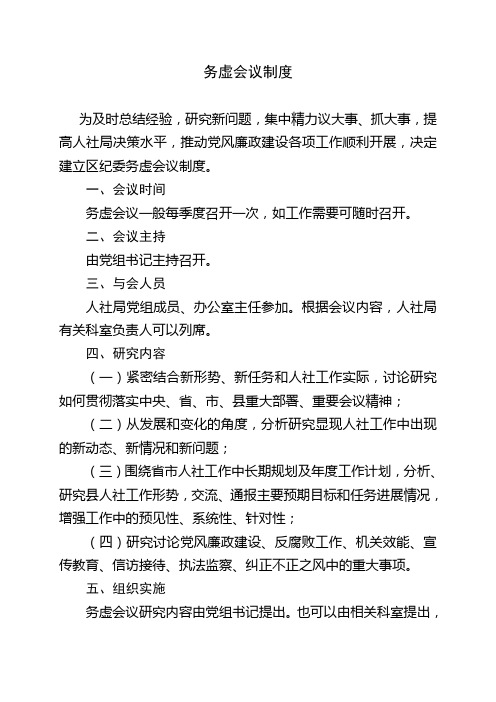 务虚会议制度

为及时总结经验，研究新问题，集中精力议大事、抓大事，提高人社局决策水平，推动党风廉政建设各项工作顺利开展，决定建立区纪委务虚会议制度。

一、会议时间

务虚会议一般每季度召开一次，如工作需要可随时召开。

二、会议主持

由党组书记主持召开。

三、与会人员

人社局党组成员、办公室主任参加。根据会议内容，人社局有关科室负责人可以列席。

四、研究内容

（一）紧密结合新形势、新任务和人社工作实际，讨论研究如何贯彻落实中央、省、市、县重大部署、重要会议精神；

（二）从发展和变化的角度，分析研究显现人社工作中出现的新动态、新情况和新问题；

（三）围绕省市人社工作中长期规划及年度工作计划，分析、研究县人社工作形势，交流、通报主要预期目标和任务进展情况，增强工作中的预见性、系统性、针对性；

（四）研究讨论党风廉政建设、反腐败工作、机关效能、宣传教育、信访接待、执法监察、纠正不正之风中的重大事项。

五、组织实施

务虚会议研究内容由党组书记提出。也可以由相关科室提出，